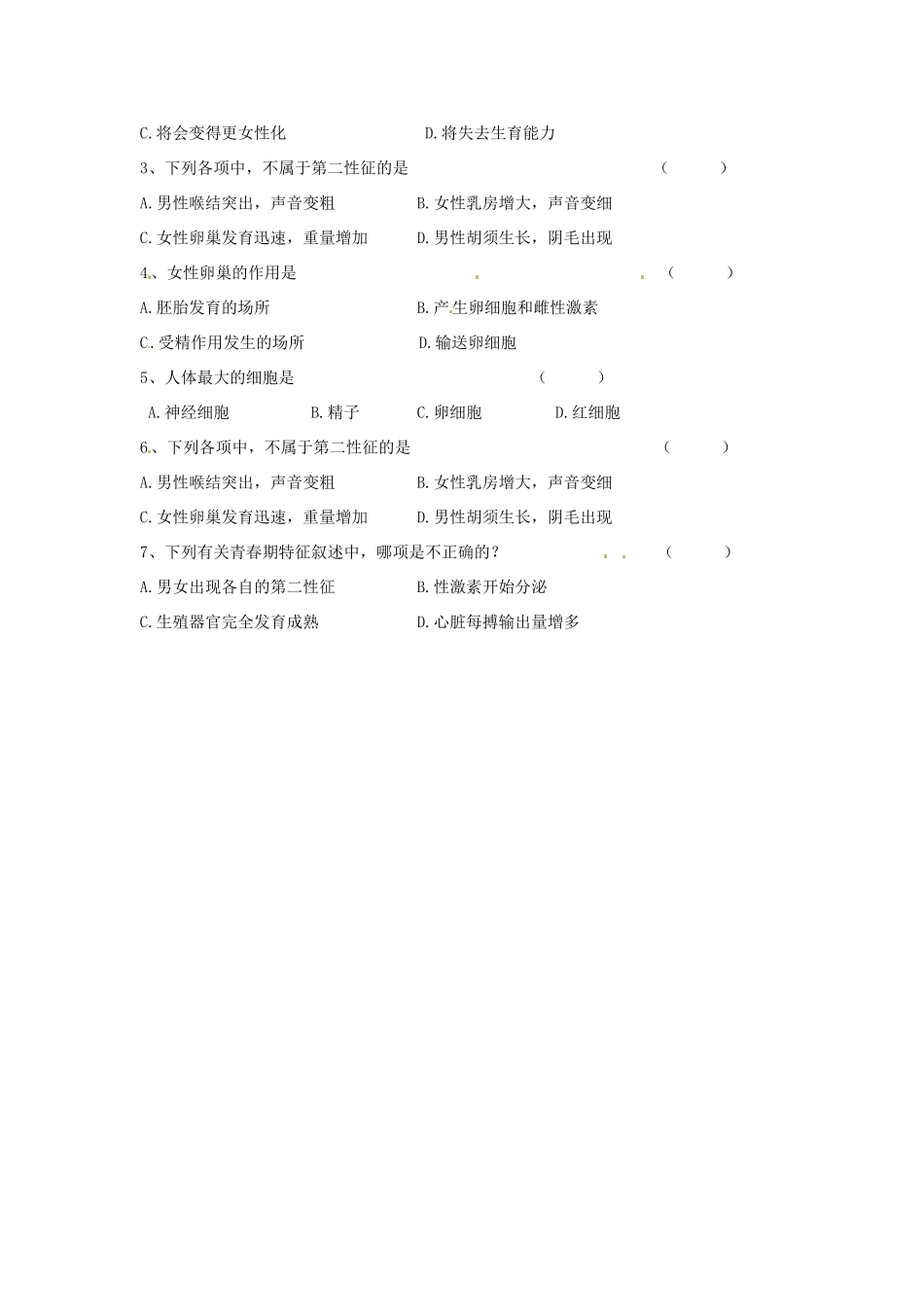 C.将会变得更女性化　　D.将失去生育能力

3、下列各项中，不属于第二性征的是　　（　　）

A.男性喉结突出，声音变粗　　B.女性乳房增大，声音变细

C.女性卵巢发育迅速，重量增加　　D.男性胡须生长，阴毛出现

4、女性卵巢的作用是　　（　　）

A.胚胎发育的场所　　B.产生卵细胞和雌性激素

C.受精作用发生的场所　　D.输送卵细胞

5、人体最大的细胞是　　（　　）

A.神经细胞　　B.精子　　C.卵细胞　　D.红细胞

6、下列各项中，不属于第二性征的是　　（　　）

A.男性喉结突出，声音变粗　　B.女性乳房增大，声音变细

C.女性卵巢发育迅速，重量增加　　D.男性胡须生长，阴毛出现

7、下列有关青春期特征叙述中，哪项是不正确的？　　（　　）

A.男女出现各自的第二性征　　B.性激素开始分泌

C.生殖器官完全发育成熟　　D.心脏每搏输出量增多